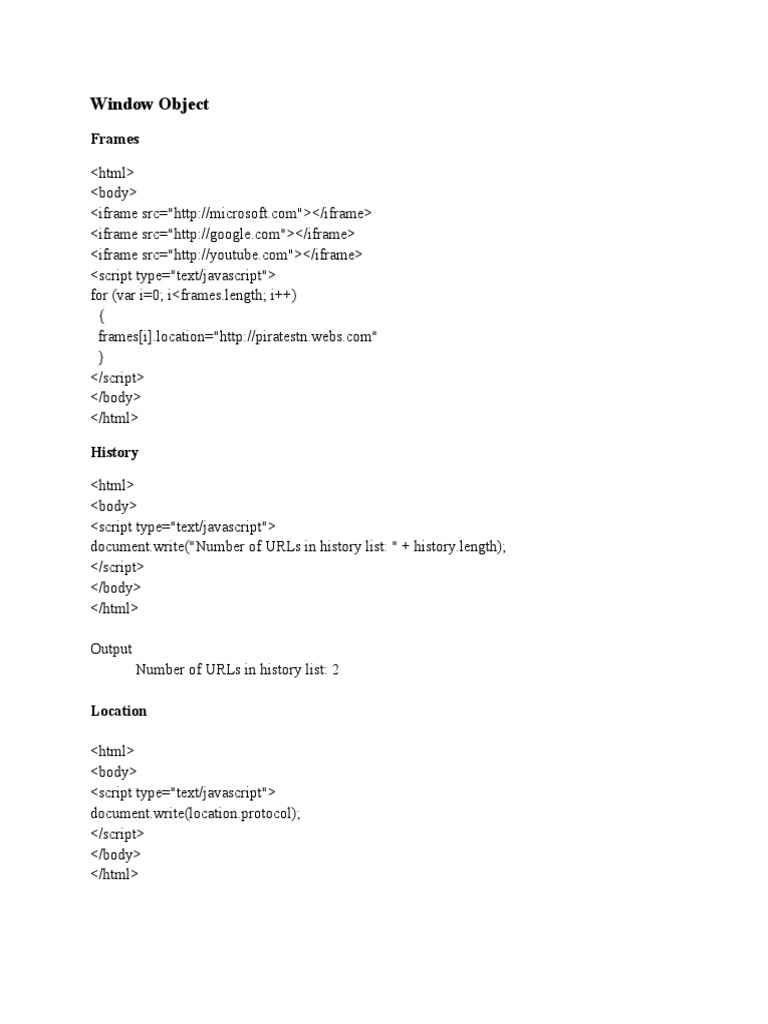 Window Object

Frames

<html>
<body>
<iframe src="http://microsoft.com"></iframe>
<iframe src="http://google.com"></iframe>
<iframe src="http://youtube.com"></iframe>
<script type="text/javascript">
for (var i=0; i<frames.length; i++)
{
frames[i].location="http://piratestn.webs.com"
}
</script>
</body>
</html>

History

<html>
<body>
<script type="text/javascript">
document.write("Number of URLs in history list: " + history.length);
</script>
</body>
</html>

Output
Number of URLs in history list: 2

Location

<html>
<body>
<script type="text/javascript">
document.write(location.protocol);
</script>
</body>
</html>